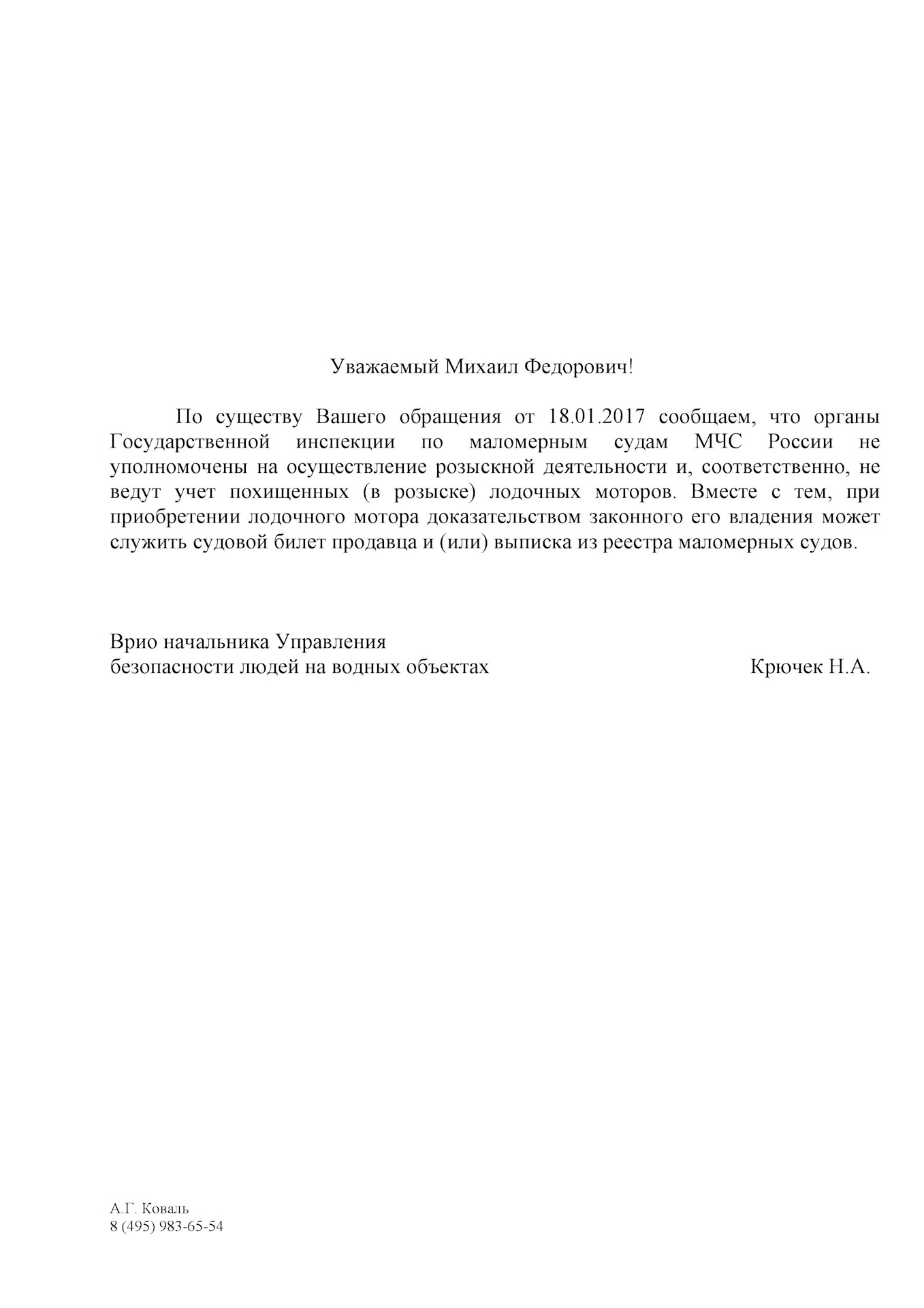 Уважаемый Михаил Федорович!

По существу Вашего обращения от 18.01.2017 сообщаем, что органы Государственной инспекции по маломерным судам МЧС России не уполномочены на осуществление розыскной деятельности и, соответственно, не ведут учет похищенных (в розыске) лодочных моторов. Вместе с тем, при приобретении лодочного мотора доказательством законного его владения может служить судовой билет продавца и (или) выписка из реестра маломерных судов.

Врио начальника Управления
безопасности людей на водных объектах Крючек Н.А.

А.Г. Коваль
8 (495) 983-65-54